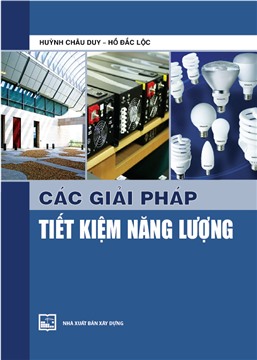 HUỲNH CHÂU DUY – HỒ ĐẮC LỘC

CÁC GIẢI PHÁP
TIẾT KIỆM NĂNG LƯỢNG

NHÀ XUẤT BẢN XÂY DỰNG